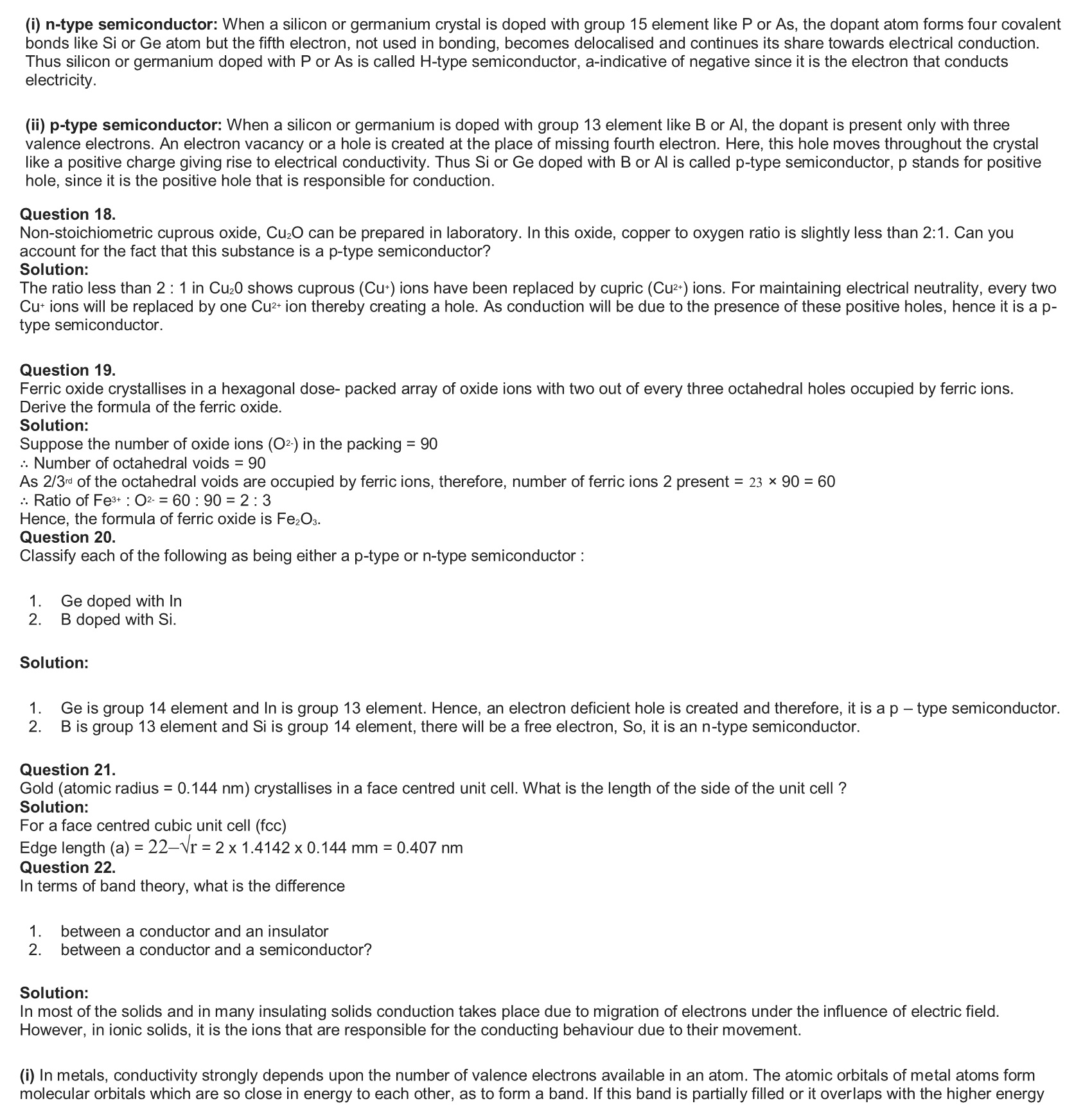 **(i) n-type semiconductor:** When a silicon or germanium crystal is doped with group 15 element like P or As, the dopant atom forms four covalent bonds like Si or Ge atom but the fifth electron, not used in bonding, becomes delocalised and continues its share towards electrical conduction. Thus silicon or germanium doped with P or As is called H-type semiconductor, a-indicative of negative since it is the electron that conducts electricity.

**(ii) p-type semiconductor:** When a silicon or germanium is doped with group 13 element like B or Al, the dopant is present only with three valence electrons. An electron vacancy or a hole is created at the place of missing fourth electron. Here, this hole moves throughout the crystal like a positive charge giving rise to electrical conductivity. Thus Si or Ge doped with B or Al is called p-type semiconductor, p stands for positive hole, since it is the positive hole that is responsible for conduction.

**Question 18.**
Non-stoichiometric cuprous oxide, $Cu_2O$ can be prepared in laboratory. In this oxide, copper to oxygen ratio is slightly less than 2:1. Can you account for the fact that this substance is a p-type semiconductor?
**Solution:**
The ratio less than 2 : 1 in $Cu_20$ shows cuprous ($Cu^+$) ions have been replaced by cupric ($Cu^{2+}$) ions. For maintaining electrical neutrality, every two $Cu^+$ ions will be replaced by one $Cu^{2+}$ ion thereby creating a hole. As conduction will be due to the presence of these positive holes, hence it is a p-type semiconductor.

**Question 19.**
Ferric oxide crystallises in a hexagonal dose- packed array of oxide ions with two out of every three octahedral holes occupied by ferric ions. Derive the formula of the ferric oxide.
**Solution:**
Suppose the number of oxide ions ($O^{2-}$) in the packing = 90
∴ Number of octahedral voids = 90
As 2/3$^{rd}$ of the octahedral voids are occupied by ferric ions, therefore, number of ferric ions 2 present = 23 × 90 = 60
∴ Ratio of $Fe^{3+}$ : $O^{2-}$ = 60 : 90 = 2 : 3
Hence, the formula of ferric oxide is $Fe_2O_3$.
**Question 20.**
Classify each of the following as being either a p-type or n-type semiconductor :

1. Ge doped with In
2. B doped with Si.

**Solution:**

1. Ge is group 14 element and In is group 13 element. Hence, an electron deficient hole is created and therefore, it is a p – type semiconductor.
2. B is group 13 element and Si is group 14 element, there will be a free electron, So, it is an n-type semiconductor.

**Question 21.**
Gold (atomic radius = 0.144 nm) crystallises in a face centred unit cell. What is the length of the side of the unit cell ?
**Solution:**
For a face centred cubic unit cell (fcc)
Edge length (a) = 22–√r = 2 x 1.4142 x 0.144 mm = 0.407 nm
**Question 22.**
In terms of band theory, what is the difference

1. between a conductor and an insulator
2. between a conductor and a semiconductor?

**Solution:**
In most of the solids and in many insulating solids conduction takes place due to migration of electrons under the influence of electric field. However, in ionic solids, it is the ions that are responsible for the conducting behaviour due to their movement.

**(i)** In metals, conductivity strongly depends upon the number of valence electrons available in an atom. The atomic orbitals of metal atoms form molecular orbitals which are so close in energy to each other, as to form a band. If this band is partially filled or it overlaps with the higher energy